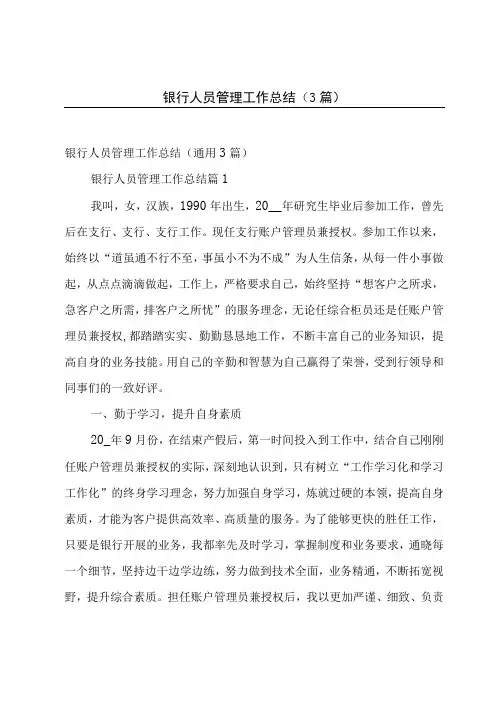 银行人员管理工作总结（3篇）

银行人员管理工作总结（通用3篇）

银行人员管理工作总结篇1

我叫，女，汉族，1990年出生，20__年研究生毕业后参加工作，曾先后在支行、支行、支行工作。现任支行账户管理员兼授权。参加工作以来，始终以“道虽通不行不至，事虽小不为不成”为人生信条，从每一件小事做起，从点点滴滴做起，工作上，严格要求自己，始终坚持“想客户之所求，急客户之所需，排客户之所忧”的服务理念，无论任综合柜员还是任账户管理员兼授权，都踏踏实实、勤勤恳恳地工作，不断丰富自己的业务知识，提高自身的业务技能。用自己的辛勤和智慧为自己赢得了荣誉，受到行领导和同事们的一致好评。

一、勤于学习，提升自身素质

20_年9月份，在结束产假后，第一时间投入到工作中，结合自己刚刚任账户管理员兼授权的实际，深刻地认识到，只有树立“工作学习化和学习工作化”的终身学习理念，努力加强自身学习，炼就过硬的本领，提高自身素质，才能为客户提供高效率、高质量的服务。为了能够更快的胜任工作，只要是银行开展的业务，我都率先及时学习，掌握制度和业务要求，通晓每一个细节，坚持边干边学边练，努力做到技术全面，业务精通，不断拓宽视野，提升综合素质。担任账户管理员兼授权后，我以更加严谨、细致、负责